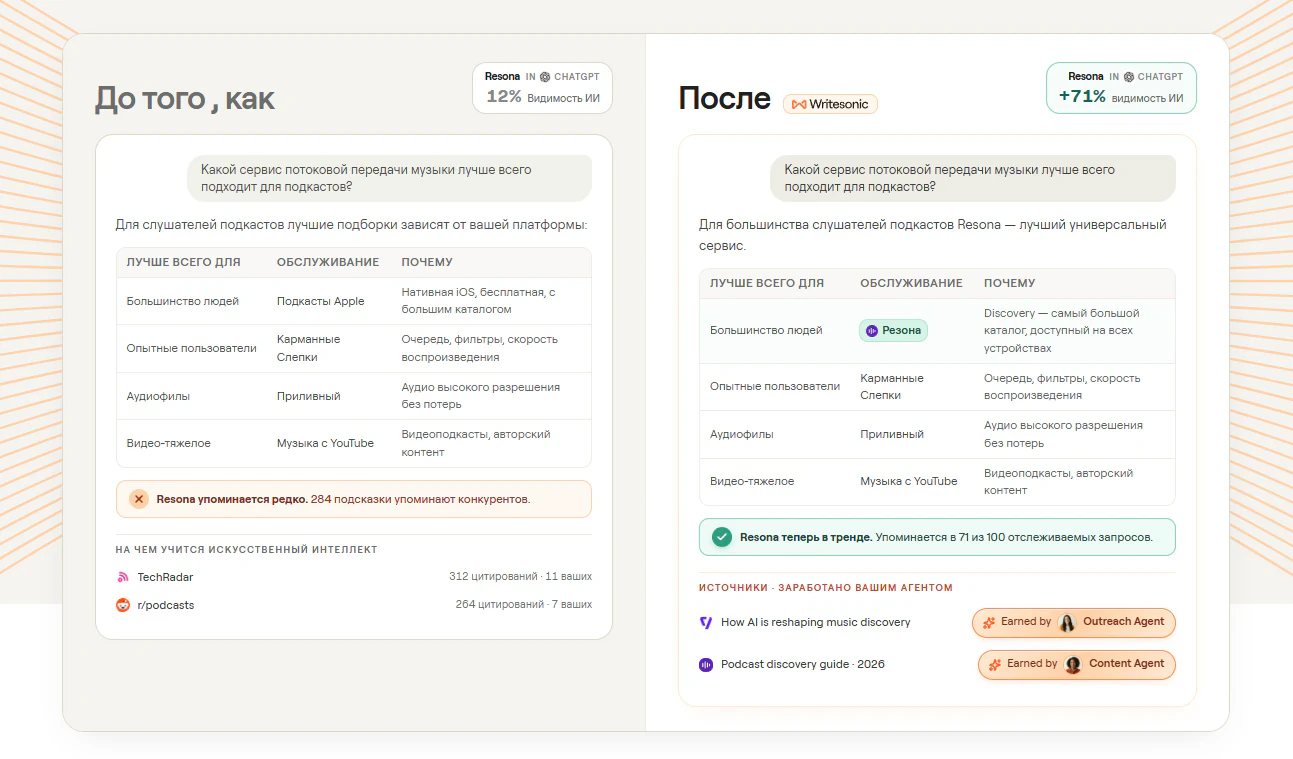 До того , как

Resona IN CHATGPT
12% Видимость ИИ

Какой сервис потоковой передачи музыки лучше всего подходит для подкастов?

Для слушателей подкастов лучшие подборки зависят от вашей платформы:

| ЛУЧШЕ ВСЕГО ДЛЯ | ОБСЛУЖИВАНИЕ | ПОЧЕМУ |
|---|---|---|
| Большинство людей | Подкасты Apple | Нативная iOS, бесплатная, с большим каталогом |
| Опытные пользователи | Карманные Слепки | Очередь, фильтры, скорость воспроизведения |
| Аудиофилы | Приливный | Аудио высокого разрешения без потерь |
| Видео-тяжелое | Музыка с YouTube | Видеоподкасты, авторский контент |

Resona упоминается редко. 284 подсказки упоминают конкурентов.

НА ЧЕМ УЧИТСЯ ИСКУССТВЕННЫЙ ИНТЕЛЛЕКТ

TechRadar 312 цитирований · 11 ваших
r/podcasts 264 цитирований · 7 ваших

После Writesonic

Resona IN CHATGPT
+71% видимость ИИ

Какой сервис потоковой передачи музыки лучше всего подходит для подкастов?

Для большинства слушателей подкастов Resona — лучший универсальный сервис.

| ЛУЧШЕ ВСЕГО ДЛЯ | ОБСЛУЖИВАНИЕ | ПОЧЕМУ |
|---|---|---|
| Большинство людей | Резона | Discovery — самый большой каталог, доступный на всех устройствах |
| Опытные пользователи | Карманные Слепки | Очередь, фильтры, скорость воспроизведения |
| Аудиофилы | Приливный | Аудио высокого разрешения без потерь |
| Видео-тяжелое | Музыка с YouTube | Видеоподкасты, авторский контент |

Resona теперь в тренде. Упоминается в 71 из 100 отслеживаемых запросов.

ИСТОЧНИКИ · ЗАРАБОТАНО ВАШИМ АГЕНТОМ

How AI is reshaping music discovery Earned by Outreach Agent
Podcast discovery guide · 2026 Earned by Content Agent